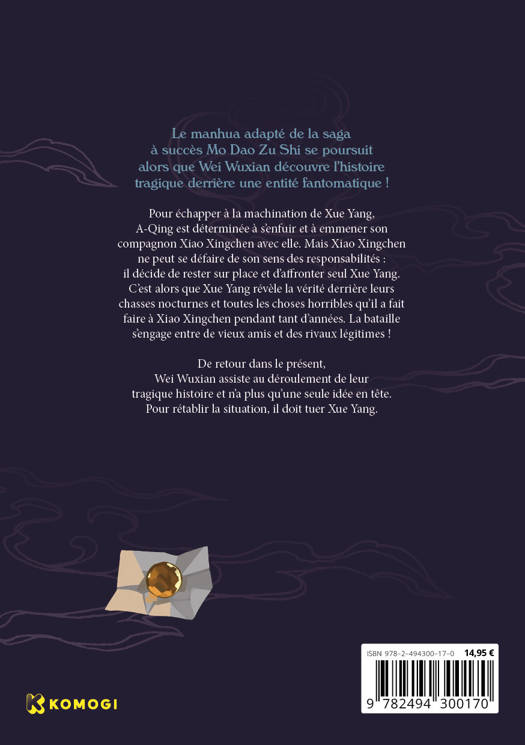 Le manhua adapté de la saga à succès Mo Dao Zu Shi se poursuit alors que Wei Wuxian découvre l'histoire tragique derrière une entité fantomatique !

Pour échapper à la machination de Xue Yang, A-Qing est déterminée à s'enfuir et à emmener son compagnon Xiao Xingchen avec elle. Mais Xiao Xingchen ne peut se défaire de son sens des responsabilités : il décide de rester sur place et d'affronter seul Xue Yang. C'est alors que Xue Yang révèle la vérité derrière leurs chasses nocturnes et toutes les choses horribles qu'il a fait faire à Xiao Xingchen pendant tant d'années. La bataille s'engage entre de vieux amis et des rivaux légitimes !

De retour dans le présent, Wei Wuxian assiste au déroulement de leur tragique histoire et n'a plus qu'une seule idée en tête. Pour rétablir la situation, il doit tuer Xue Yang.

ISBN 978-2-494300-17-0 14,95 €

9 782494 300170

KOMOGI